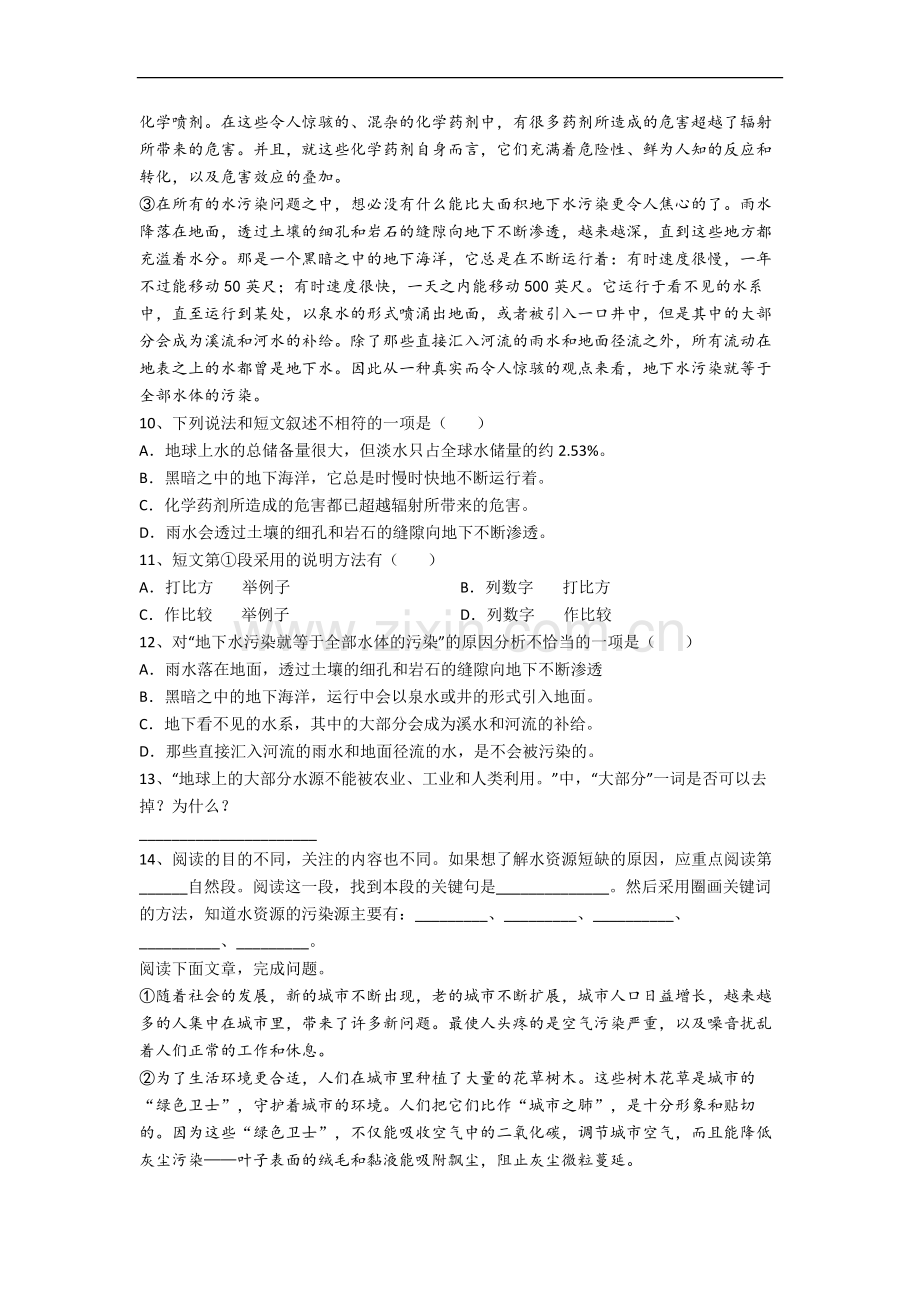 化学喷剂。在这些令人惊骇的、混杂的化学药剂中，有很多药剂所造成的危害超越了辐射所带来的危害。并且，就这些化学药剂自身而言，它们充满着危险性、鲜为人知的反应和转化，以及危害效应的叠加。

③在所有的水污染问题之中，想必没有什么能比大面积地下水污染更令人焦心的了。雨水降落在地面，透过土壤的细孔和岩石的缝隙向地下不断渗透，越来越深，直到这些地方都充溢着水分。那是一个黑暗之中的地下海洋，它总是在不断运行着：有时速度很慢，一年不过能移动50英尺；有时速度很快，一天之内能移动500英尺。它运行于看不见的水系中，直至运行到某处，以泉水的形式喷涌出地面，或者被引入一口井中，但是其中的大部分会成为溪流和河水的补给。除了那些直接汇入河流的雨水和地面径流之外，所有流动在地表之上的水都曾是地下水。因此从一种真实而令人惊骇的观点来看，地下水污染就等于全部水体的污染。

10、下列说法和短文叙述不相符的一项是（　　）

A．地球上水的总储备量很大，但淡水只占全球水储量的约2.53%。

B．黑暗之中的地下海洋，它总是时慢时快地不断运行着。

C．化学药剂所造成的危害都已超越辐射所带来的危害。

D．雨水会透过土壤的细孔和岩石的缝隙向地下不断渗透。

11、短文第①段采用的说明方法有（　　）

A．打比方　举例子 B．列数字　打比方

C．作比较　举例子 D．列数字　作比较

12、对“地下水污染就等于全部水体的污染”的原因分析不恰当的一项是（　　）

A．雨水落在地面，透过土壤的细孔和岩石的缝隙向地下不断渗透

B．黑暗之中的地下海洋，运行中会以泉水或井的形式引入地面。

C．地下看不见的水系，其中的大部分会成为溪水和河流的补给。

D．那些直接汇入河流的雨水和地面径流的水，是不会被污染的。

13、“地球上的大部分水源不能被农业、工业和人类利用。”中，“大部分”一词是否可以去掉？为什么？

____

14、阅读的目的不同，关注的内容也不同。如果想了解水资源短缺的原因，应重点阅读第____自然段。阅读这一段，找到本段的关键句是____。然后采用圈画关键词的方法，知道水资源的污染源主要有：____、____、____、____、____。

阅读下面文章，完成问题。

①随着社会的发展，新的城市不断出现，老的城市不断扩展，城市人口日益增长，越来越多的人集中在城市里，带来了许多新问题。最使人头疼的是空气污染严重，以及噪音扰乱着人们正常的工作和休息。

②为了生活环境更合适，人们在城市里种植了大量的花草树木。这些树木花草是城市的“绿色卫士”，守护着城市的环境。人们把它们比作“城市之肺”，是十分形象和贴切的。因为这些“绿色卫士”，不仅能吸收空气中的二氧化碳，调节城市空气，而且能降低灰尘污染——叶子表面的绒毛和黏液能吸附飘尘，阻止灰尘微粒蔓延。

www.zixin.com.cn